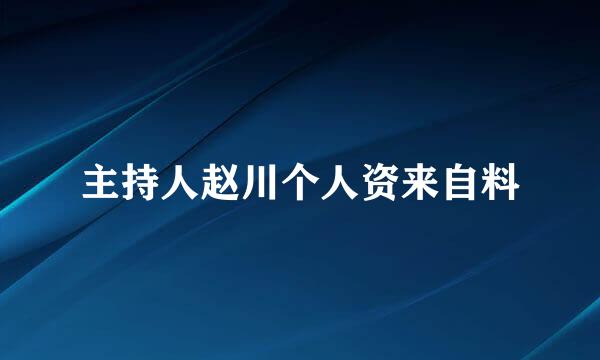 主持人赵川个人资来自料